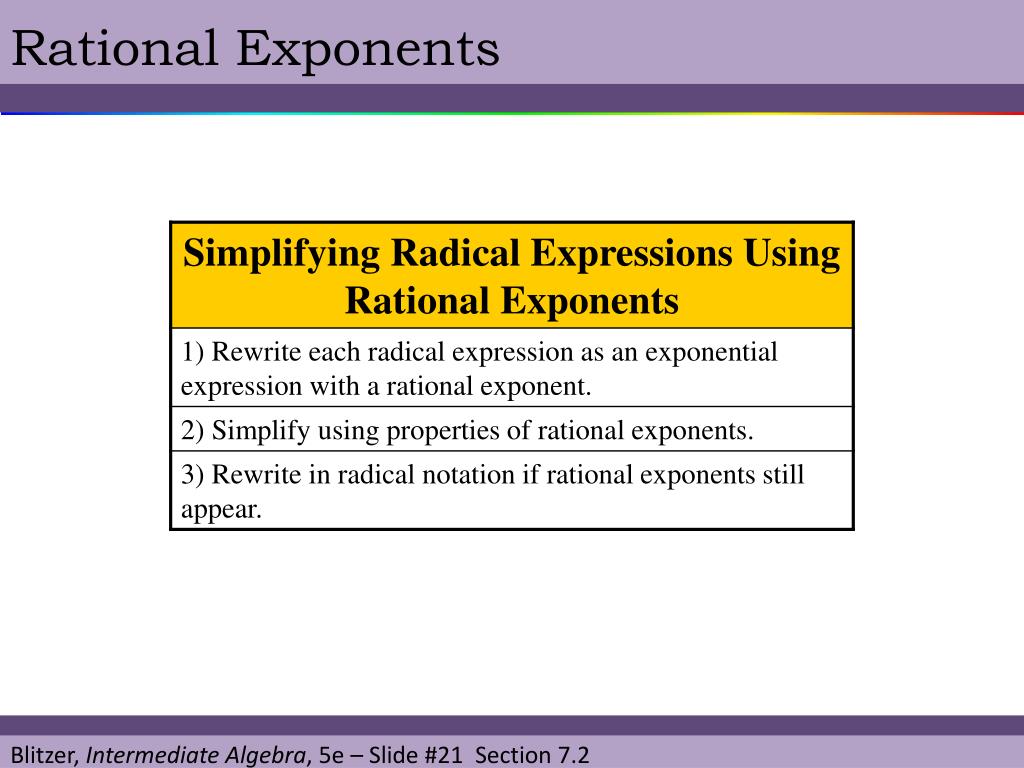 Rational Exponents

| Simplifying Radical Expressions Using Rational Exponents |
|---|
| 1) Rewrite each radical expression as an exponential expression with a rational exponent. |
| 2) Simplify using properties of rational exponents. |
| 3) Rewrite in radical notation if rational exponents still appear. |

Blitzer, Intermediate Algebra, 5e – Slide #21 Section 7.2